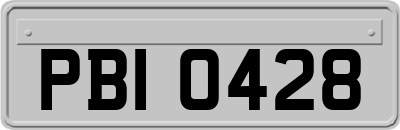 PBI 0428